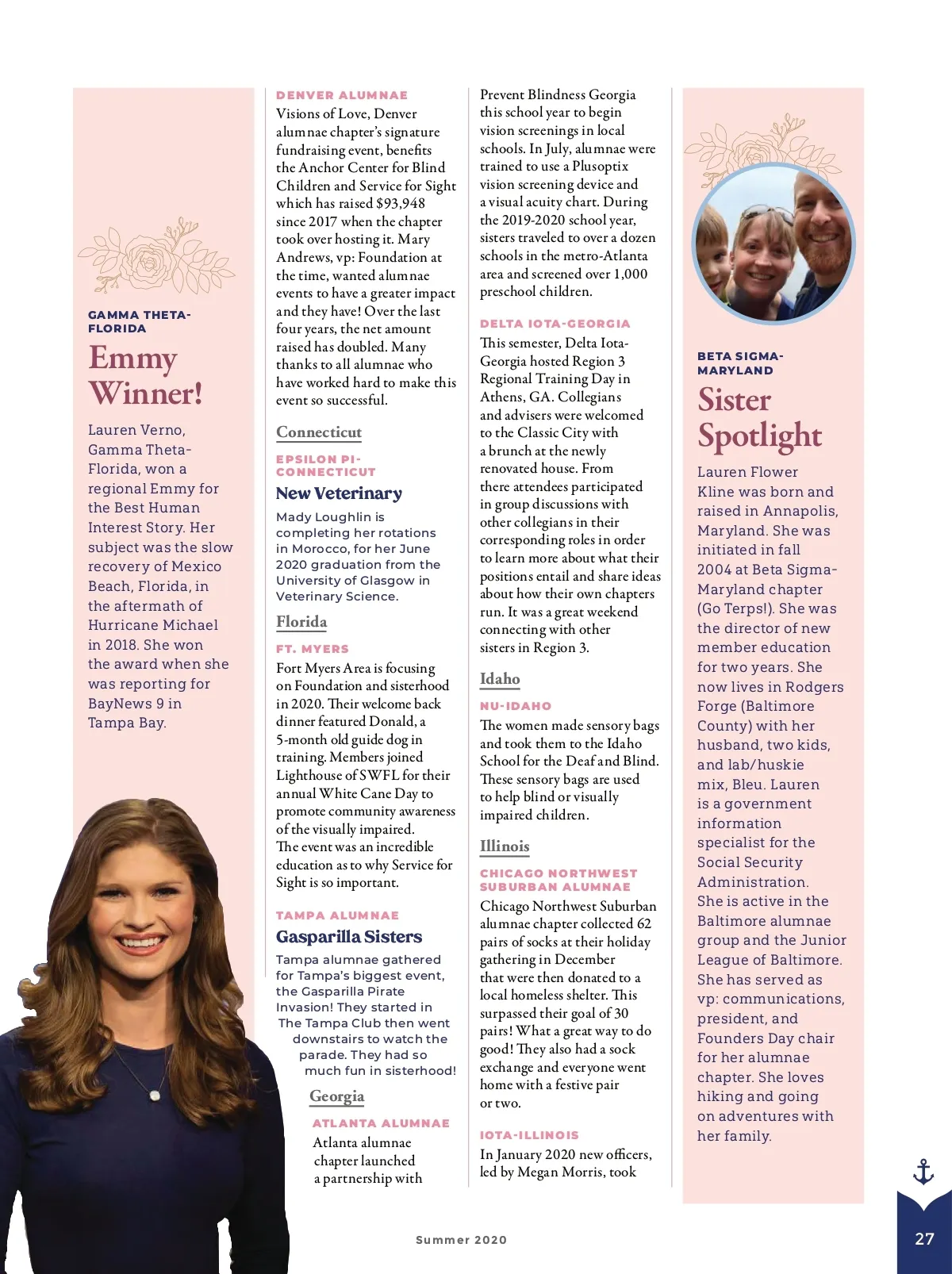 GAMMA THETA-FLORIDA

Emmy Winner!

Lauren Verno, Gamma Theta-Florida, won a regional Emmy for the Best Human Interest Story. Her subject was the slow recovery of Mexico Beach, Florida, in the aftermath of Hurricane Michael in 2018. She won the award when she was reporting for BayNews 9 in Tampa Bay.

DENVER ALUMNAE

Visions of Love, Denver alumnae chapter's signature fundraising event, benefits the Anchor Center for Blind Children and Service for Sight which has raised $93,948 since 2017 when the chapter took over hosting it. Mary Andrews, vp: Foundation at the time, wanted alumnae events to have a greater impact and they have! Over the last four years, the net amount raised has doubled. Many thanks to all alumnae who have worked hard to make this event so successful.

Connecticut

EPSILON PI-CONNECTICUT

New Veterinary

Mady Loughlin is completing her rotations in Morocco, for her June 2020 graduation from the University of Glasgow in Veterinary Science.

Florida

FT. MYERS

Fort Myers Area is focusing on Foundation and sisterhood in 2020. Their welcome back dinner featured Donald, a 5-month old guide dog in training. Members joined Lighthouse of SWFL for their annual White Cane Day to promote community awareness of the visually impaired. The event was an incredible education as to why Service for Sight is so important.

TAMPA ALUMNAE

Gasparilla Sisters

Tampa alumnae gathered for Tampa's biggest event, the Gasparilla Pirate Invasion! They started in The Tampa Club then went downstairs to watch the parade. They had so much fun in sisterhood!

Georgia

ATLANTA ALUMNAE

Atlanta alumnae chapter launched a partnership with Prevent Blindness Georgia this school year to begin vision screenings in local schools. In July, alumnae were trained to use a Plusoptix vision screening device and a visual acuity chart. During the 2019-2020 school year, sisters traveled to over a dozen schools in the metro-Atlanta area and screened over 1,000 preschool children.

DELTA IOTA-GEORGIA

This semester, Delta Iota-Georgia hosted Region 3 Regional Training Day in Athens, GA. Collegians and advisers were welcomed to the Classic City with a brunch at the newly renovated house. From there attendees participated in group discussions with other collegians in their corresponding roles in order to learn more about what their positions entail and share ideas about how their own chapters run. It was a great weekend connecting with other sisters in Region 3.

Idaho

NU-IDAHO

The women made sensory bags and took them to the Idaho School for the Deaf and Blind. These sensory bags are used to help blind or visually impaired children.

Illinois

CHICAGO NORTHWEST SUBURBAN ALUMNAE

Chicago Northwest Suburban alumnae chapter collected 62 pairs of socks at their holiday gathering in December that were then donated to a local homeless shelter. This surpassed their goal of 30 pairs! What a great way to do good! They also had a sock exchange and everyone went home with a festive pair or two.

IOTA-ILLINOIS

In January 2020 new officers, led by Megan Morris, took

BETA SIGMA-MARYLAND

Sister Spotlight

Lauren Flower Kline was born and raised in Annapolis, Maryland. She was initiated in fall 2004 at Beta Sigma-Maryland chapter (Go Terps!). She was the director of new member education for two years. She now lives in Rodgers Forge (Baltimore County) with her husband, two kids, and lab/huskie mix, Bleu. Lauren is a government information specialist for the Social Security Administration. She is active in the Baltimore alumnae group and the Junior League of Baltimore. She has served as vp: communications, president, and Founders Day chair for her alumnae chapter. She loves hiking and going on adventures with her family.

Summer 2020

27